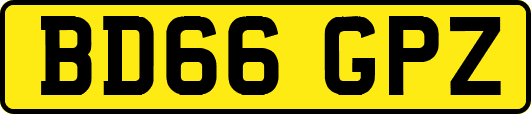 BD66 GPZ